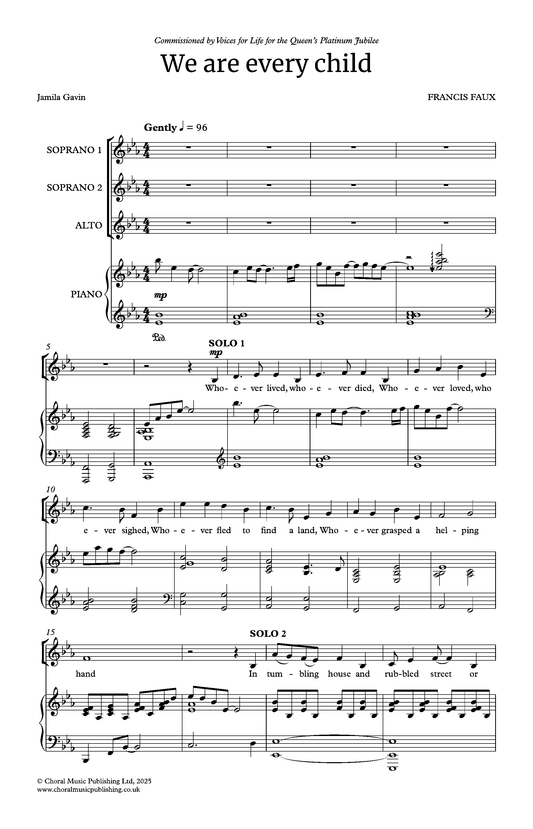 Commissioned by Voices for Life for the Queen's Platinum Jubilee

We are every child

Jamila Gavin

FRANCIS FAUX

Gently ♩ = 96

SOPRANO 1

SOPRANO 2

ALTO

PIANO

mp

Ped.

5

SOLO 1

mp

Who - e - ver lived, who - e - ver died, Who - e - ver loved, who

10

e - ver sighed, Who - e - ver fled to find a land, Who - e - ver grasped a hel - ping

15

SOLO 2

hand

In tum - bling house and rub - bled street or

© Choral Music Publishing Ltd, 2025
www.choralmusicpublishing.co.uk